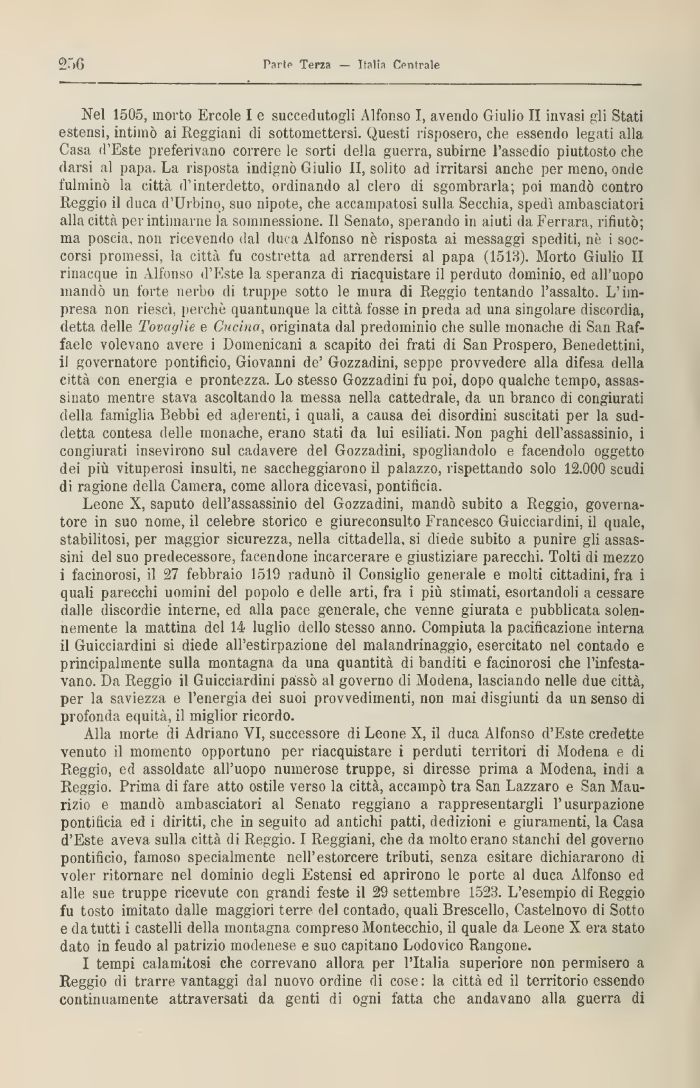 256 Parte Terza — Italia Centrale

Nel 1505, morto Ercole I e succedutogli Alfonso I, avendo Giulio II invasi gli Stati estensi, intimò ai Reggiani di sottomettersi. Questi risposero, che essendo legati alla Casa d'Este preferivano correre le sorti della guerra, subirne l'assedio piuttosto che darsi al papa. La risposta indignò Giulio II, solito ad irritarsi anche per meno, onde fulminò la città d'interdetto, ordinando al clero di sgombrarla; poi mandò contro Reggio il duca d'Urbino, suo nipote, che accampatosi sulla Secchia, spedì ambasciatori alla città per intimarne la sommessione. Il Senato, sperando in aiuti da Ferrara, rifiutò; ma poscia, non ricevendo dal duca Alfonso nè risposta ai messaggi spediti, nè i soccorsi promessi, la città fu costretta ad arrendersi al papa (1513). Morto Giulio II rinacque in Alfonso d'Este la speranza di riacquistare il perduto dominio, ed all'uopo mandò un forte nerbo di truppe sotto le mura di Reggio tentando l'assalto. L'impresa non riescì, perchè quantunque la città fosse in preda ad una singolare discordia, detta delle *Tovaglie* e *Cucina*, originata dal predominio che sulle monache di San Raffaele volevano avere i Domenicani a scapito dei frati di San Prospero, Benedettini, il governatore pontificio, Giovanni de' Gozzadini, seppe provvedere alla difesa della città con energia e prontezza. Lo stesso Gozzadini fu poi, dopo qualche tempo, assassinato mentre stava ascoltando la messa nella cattedrale, da un branco di congiurati della famiglia Bebbi ed aderenti, i quali, a causa dei disordini suscitati per la suddetta contesa delle monache, erano stati da lui esiliati. Non paghi dell'assassinio, i congiurati insevirono sul cadavere del Gozzadini, spogliandolo e facendolo oggetto dei più vituperosi insulti, ne saccheggiarono il palazzo, rispettando solo 12.000 scudi di ragione della Camera, come allora dicevasi, pontificia.

Leone X, saputo dell'assassinio del Gozzadini, mandò subito a Reggio, governatore in suo nome, il celebre storico e giureconsulto Francesco Guicciardini, il quale, stabilitosi, per maggior sicurezza, nella cittadella, si diede subito a punire gli assassini del suo predecessore, facendone incarcerare e giustiziare parecchi. Tolti di mezzo i facinorosi, il 27 febbraio 1519 radunò il Consiglio generale e molti cittadini, fra i quali parecchi uomini del popolo e delle arti, fra i più stimati, esortandoli a cessare dalle discordie interne, ed alla pace generale, che venne giurata e pubblicata solennemente la mattina del 14 luglio dello stesso anno. Compiuta la pacificazione interna il Guicciardini si diede all'estirpazione del malandrinaggio, esercitato nel contado e principalmente sulla montagna da una quantità di banditi e facinorosi che l'infestavano. Da Reggio il Guicciardini passò al governo di Modena, lasciando nelle due città, per la saviezza e l'energia dei suoi provvedimenti, non mai disgiunti da un senso di profonda equità, il miglior ricordo.

Alla morte di Adriano VI, successore di Leone X, il duca Alfonso d'Este credette venuto il momento opportuno per riacquistare i perduti territori di Modena e di Reggio, ed assoldate all'uopo numerose truppe, si diresse prima a Modena, indi a Reggio. Prima di fare atto ostile verso la città, accampò tra San Lazzaro e San Maurizio e mandò ambasciatori al Senato reggiano a rappresentargli l'usurpazione pontificia ed i diritti, che in seguito ad antichi patti, dedizioni e giuramenti, la Casa d'Este aveva sulla città di Reggio. I Reggiani, che da molto erano stanchi del governo pontificio, famoso specialmente nell'estorcere tributi, senza esitare dichiararono di voler ritornare nel dominio degli Estensi ed aprirono le porte al duca Alfonso ed alle sue truppe ricevute con grandi feste il 29 settembre 1523. L'esempio di Reggio fu tosto imitato dalle maggiori terre del contado, quali Brescello, Castelnovo di Sotto e da tutti i castelli della montagna compreso Montecchio, il quale da Leone X era stato dato in feudo al patrizio modenese e suo capitano Lodovico Rangone.

I tempi calamitosi che correvano allora per l'Italia superiore non permisero a Reggio di trarre vantaggi dal nuovo ordine di cose: la città ed il territorio essendo continuamente attraversati da genti di ogni fatta che andavano alla guerra di